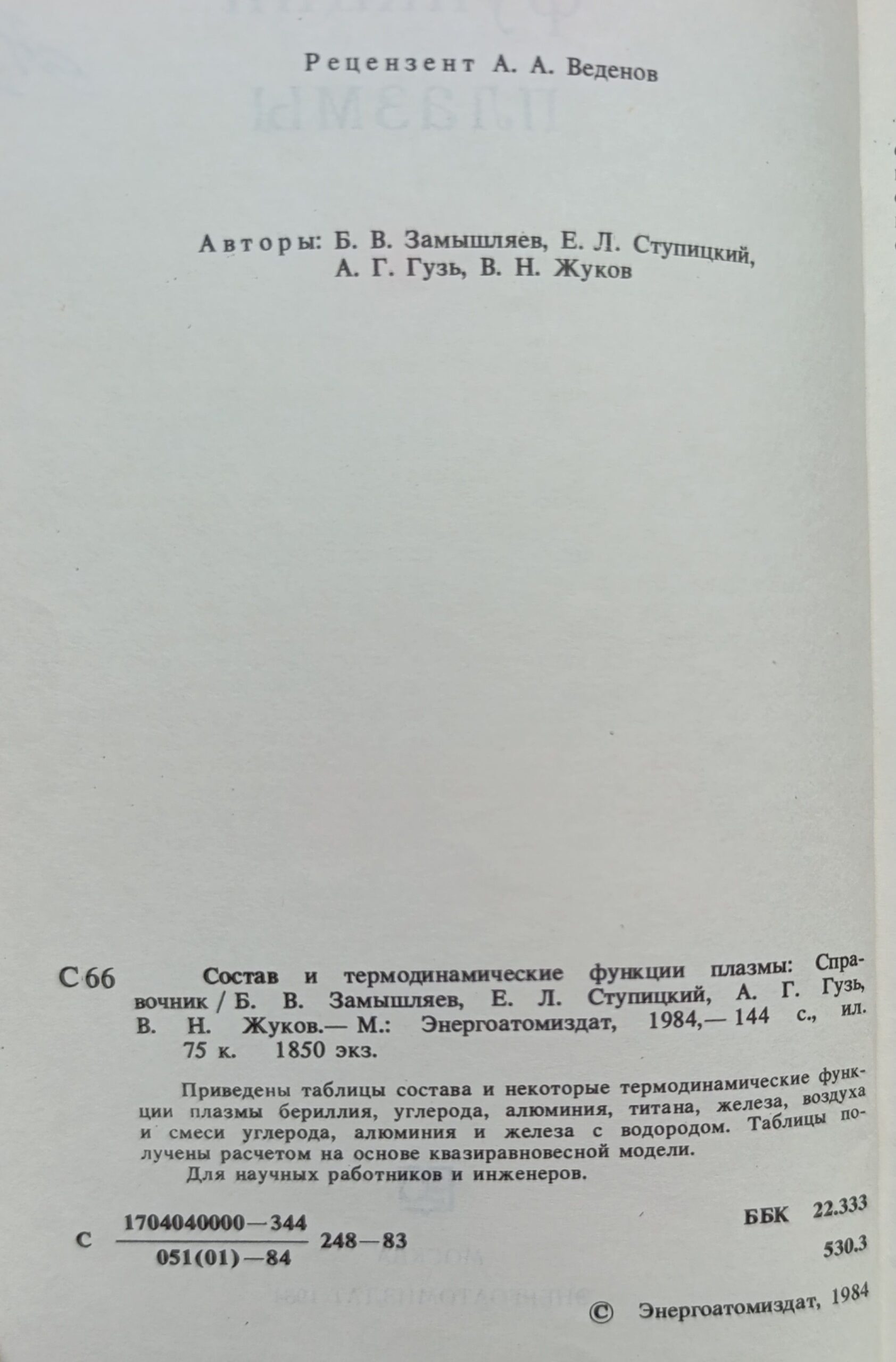 Рецензент А. А. Веденов

Авторы: Б. В. Замышляев, Е. Л. Ступицкий, А. Г. Гузь, В. Н. Жуков

С 66 Состав и термодинамические функции плазмы: Справочник / Б. В. Замышляев, Е. Л. Ступицкий, А. Г. Гузь, В. Н. Жуков.— М.: Энергоатомиздат, 1984,— 144 с., ил. 75 к. 1850 экз.

Приведены таблицы состава и некоторые термодинамические функции плазмы бериллия, углерода, алюминия, титана, железа, воздуха и смеси углерода, алюминия и железа с водородом. Таблицы получены расчетом на основе квазиравновесной модели.

Для научных работников и инженеров.

С $\frac{1704040000-344}{051(01)-84}$ 248—83

ББК 22.333
530.3

© Энергоатомиздат, 1984